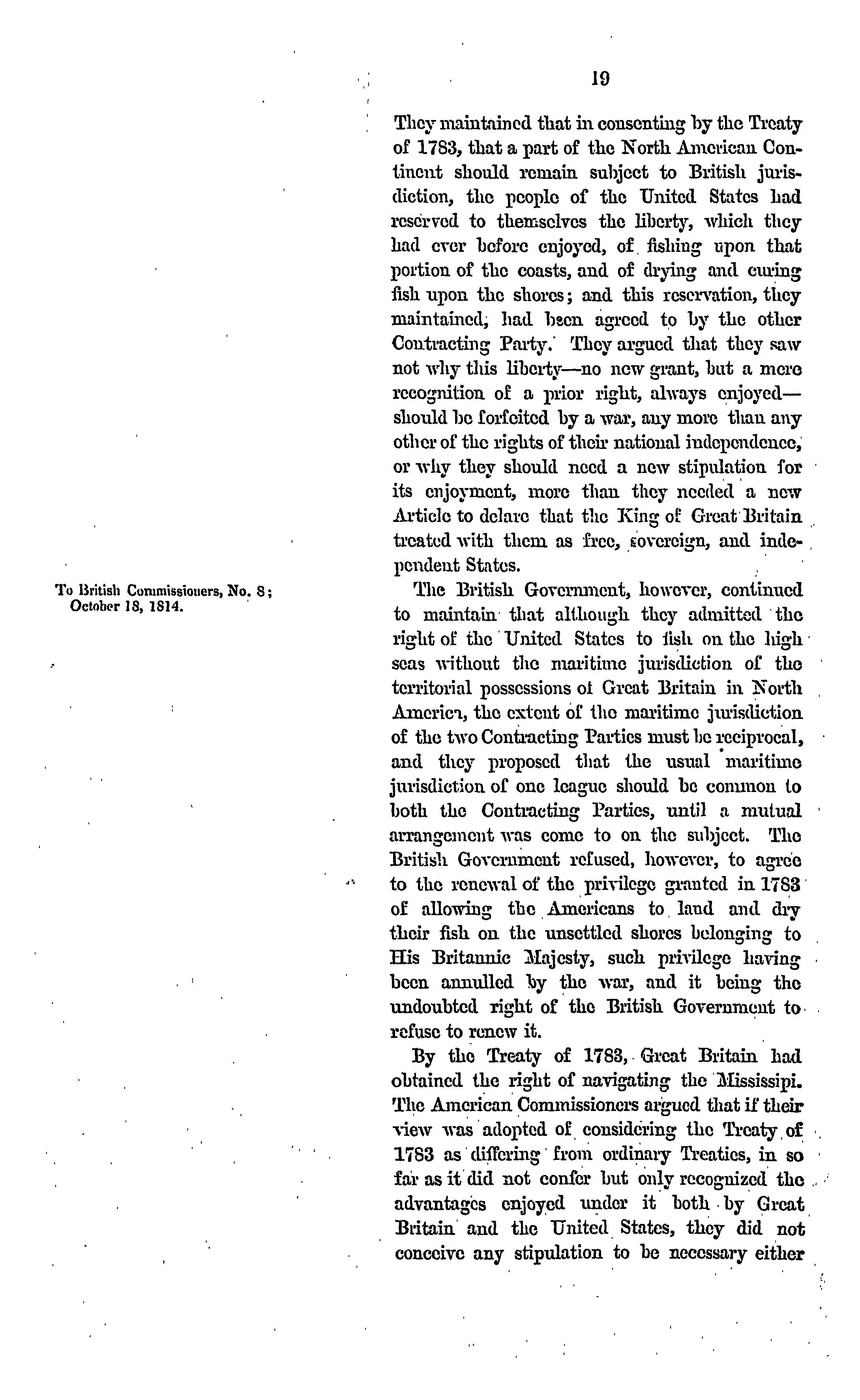 19

They maintained that in consenting by the Treaty of 1783, that a part of the North American Continent should remain subject to British jurisdiction, the people of the United States had reserved to themselves the liberty, which they had ever before enjoyed, of fishing upon that portion of the coasts, and of drying and curing fish upon the shores; and this reservation, they maintained, had been agreed to by the other Contracting Party. They argued that they saw not why this liberty—no new grant, but a mere recognition of a prior right, always enjoyed—should be forfeited by a war, any more than any other of the rights of their national independence, or why they should need a new stipulation for its enjoyment, more than they needed a new Article to delare that the King of Great Britain treated with them as free, sovereign, and independent States.

To British Commissioners, No. 8; October 18, 1814.

The British Government, however, continued to maintain that although they admitted the right of the United States to fish on the high seas without the maritime jurisdiction of the territorial possessions of Great Britain in North America, the extent of the maritime jurisdiction of the two Contracting Parties must be reciprocal, and they proposed that the usual maritime jurisdiction of one league should be common to both the Contracting Parties, until a mutual arrangement was come to on the subject. The British Government refused, however, to agree to the renewal of the privilege granted in 1783 of allowing the Americans to land and dry their fish on the unsettled shores belonging to His Britannic Majesty, such privilege having been annulled by the war, and it being the undoubted right of the British Government to refuse to renew it.

By the Treaty of 1783, Great Britain had obtained the right of navigating the Mississipi. The American Commissioners argued that if their view was adopted of considering the Treaty of 1783 as differing from ordinary Treaties, in so far as it did not confer but only recognized the advantages enjoyed under it both by Great Britain and the United States, they did not conceive any stipulation to be necessary either